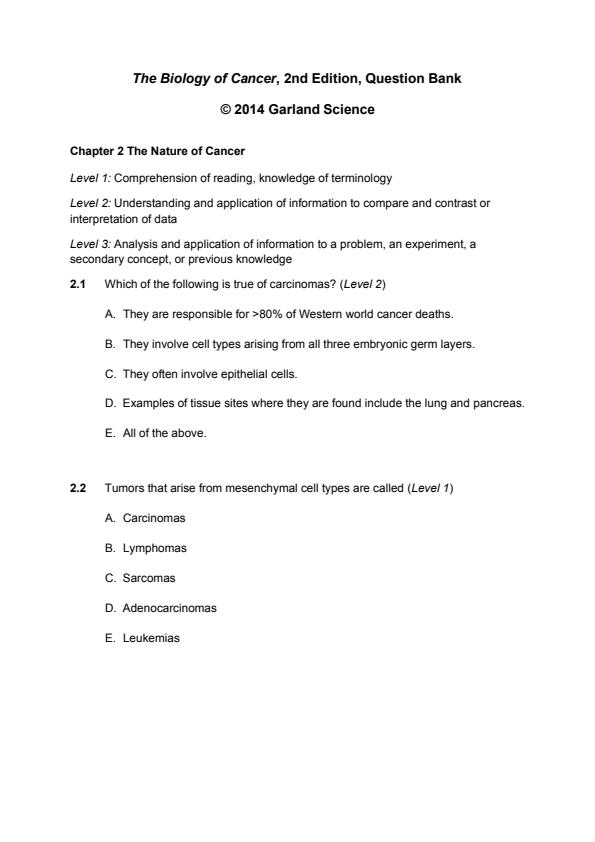 The Biology of Cancer, 2nd Edition, Question Bank

© 2014 Garland Science

Chapter 2 The Nature of Cancer

Level 1: Comprehension of reading, knowledge of terminology

Level 2: Understanding and application of information to compare and contrast or interpretation of data

Level 3: Analysis and application of information to a problem, an experiment, a secondary concept, or previous knowledge

2.1 Which of the following is true of carcinomas? (Level 2)

A. They are responsible for >80% of Western world cancer deaths.

B. They involve cell types arising from all three embryonic germ layers.

C. They often involve epithelial cells.

D. Examples of tissue sites where they are found include the lung and pancreas.

E. All of the above.

2.2 Tumors that arise from mesenchymal cell types are called (Level 1)

A. Carcinomas

B. Lymphomas

C. Sarcomas

D. Adenocarcinomas

E. Leukemias